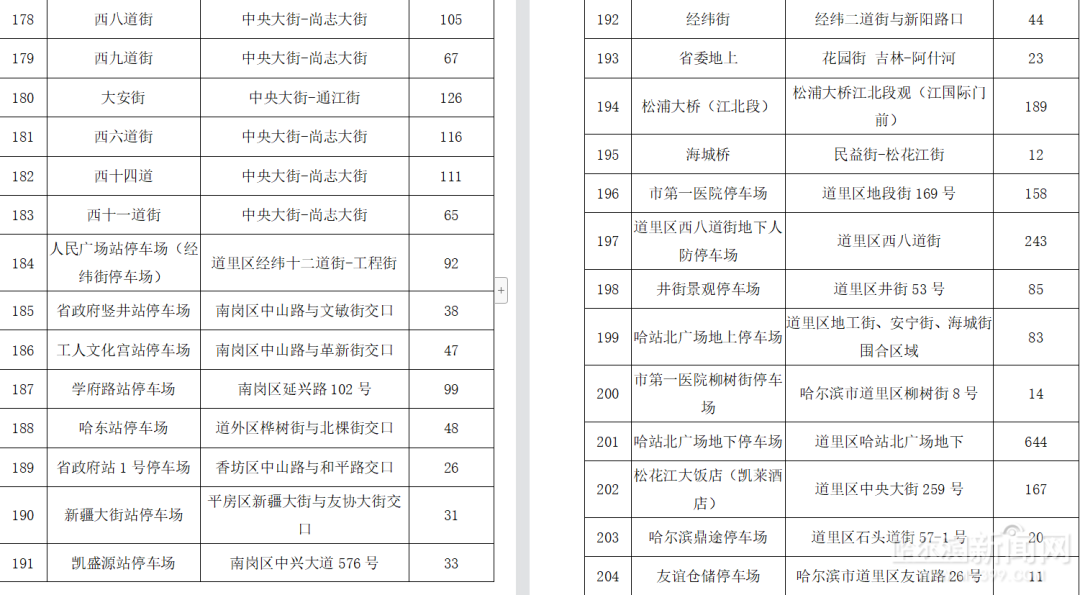 | 178 | 西八道街 | 中央大街-尚志大街 | 105 |
|---|---|---|---|
| 179 | 西九道街 | 中央大街-尚志大街 | 67 |
| 180 | 大安街 | 中央大街-通江街 | 126 |
| 181 | 西六道街 | 中央大街-尚志大街 | 116 |
| 182 | 西十四道 | 中央大街-尚志大街 | 111 |
| 183 | 西十一道街 | 中央大街-尚志大街 | 65 |
| 184 | 人民广场站停车场（经纬街停车场） | 道里区经纬十二道街-工程街 | 92 |
| 185 | 省政府竖井站停车场 | 南岗区中山路与文敏街交口 | 38 |
| 186 | 工人文化宫站停车场 | 南岗区中山路与革新街交口 | 47 |
| 187 | 学府路站停车场 | 南岗区延兴路 102 号 | 99 |
| 188 | 哈东站停车场 | 道外区桦树街与北棵街交口 | 48 |
| 189 | 省政府站 1 号停车场 | 香坊区中山路与和平路交口 | 26 |
| 190 | 新疆大街站停车场 | 平房区新疆大街与友协大街交口 | 31 |
| 191 | 凯盛源站停车场 | 南岗区中兴大道 576 号 | 33 |

| 192 | 经纬街 | 经纬二道街与新阳路口 | 44 |
|---|---|---|---|
| 193 | 省委地上 | 花园街 吉林-阿什河 | 23 |
| 194 | 松浦大桥（江北段） | 松浦大桥江北段观（江国际门前） | 189 |
| 195 | 海城桥 | 民益街-松花江街 | 12 |
| 196 | 市第一医院停车场 | 道里区地段街 169 号 | 158 |
| 197 | 道里区西八道街地下人防停车场 | 道里区西八道街 | 243 |
| 198 | 井街景观停车场 | 道里区井街 53 号 | 85 |
| 199 | 哈站北广场地上停车场 | 道里区地工街、安宁街、海城街围合区域 | 83 |
| 200 | 市第一医院柳树街停车场 | 哈尔滨市道里区柳树街 8 号 | 14 |
| 201 | 哈站北广场地下停车场 | 道里区哈站北广场地下 | 644 |
| 202 | 松花江大饭店（凯莱酒店） | 道里区中央大街 259 号 | 167 |
| 203 | 哈尔滨鼎途停车场 | 道里区石头道街 57-1 号 | 20 |
| 204 | 友谊仓储停车场 | 哈尔滨市道里区友谊路 26 号 | 11 |

哈尔滨新闻网